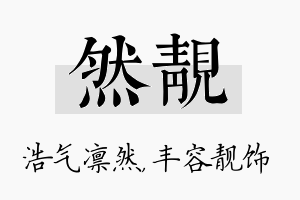 然靓

浩气凛然，丰容靓饰